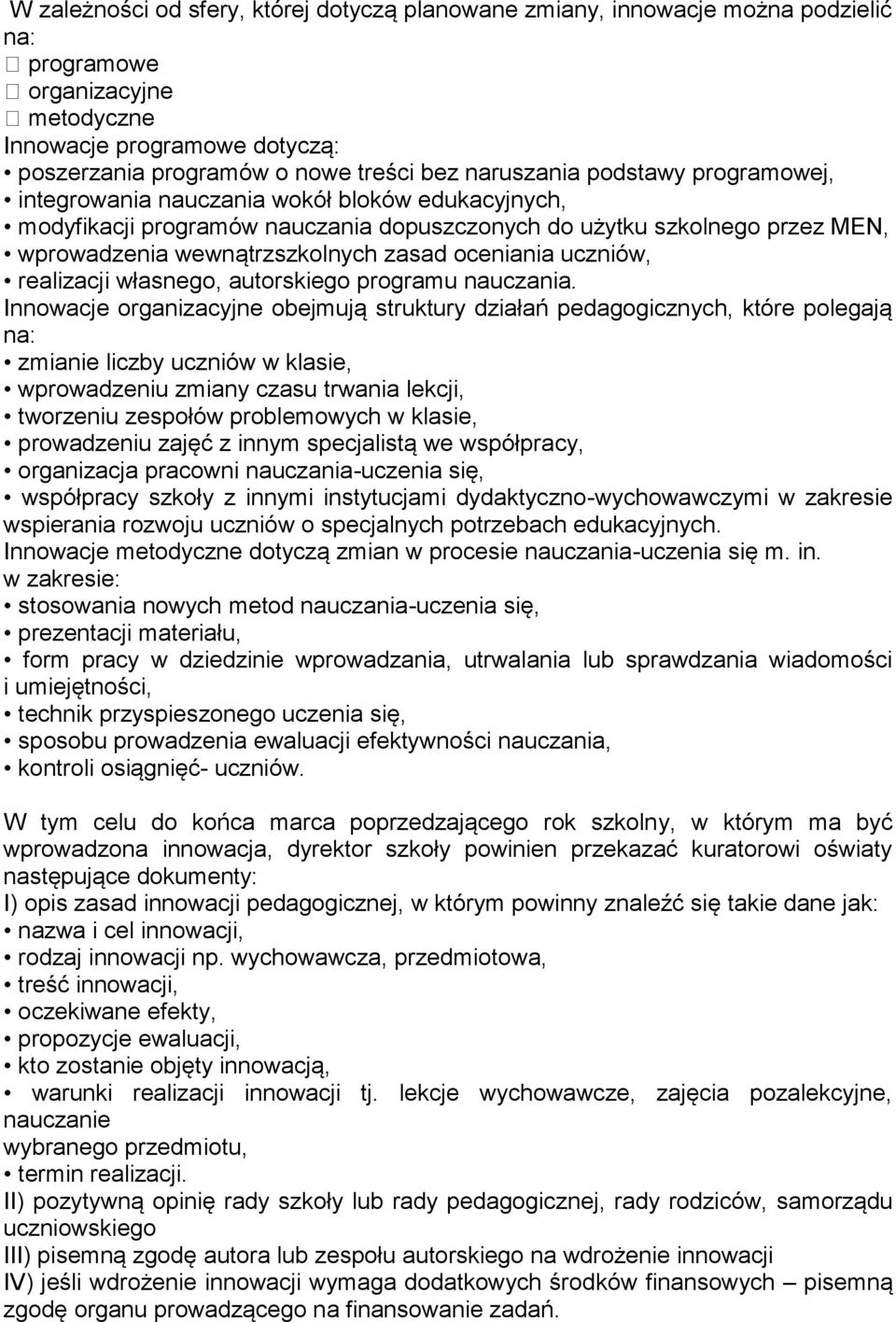 W zależności od sfery, której dotyczą planowane zmiany, innowacje można podzielić na:
 programowe
 organizacyjne
 metodyczne
Innowacje programowe dotyczą:
• poszerzania programów o nowe treści bez naruszania podstawy programowej,
• integrowania nauczania wokół bloków edukacyjnych,
• modyfikacji programów nauczania dopuszczonych do użytku szkolnego przez MEN,
• wprowadzenia wewnątrzszkolnych zasad oceniania uczniów,
• realizacji własnego, autorskiego programu nauczania.
Innowacje organizacyjne obejmują struktury działań pedagogicznych, które polegają na:
• zmianie liczby uczniów w klasie,
• wprowadzeniu zmiany czasu trwania lekcji,
• tworzeniu zespołów problemowych w klasie,
• prowadzeniu zajęć z innym specjalistą we współpracy,
• organizacja pracowni nauczania-uczenia się,
• współpracy szkoły z innymi instytucjami dydaktyczno-wychowawczymi w zakresie wspierania rozwoju uczniów o specjalnych potrzebach edukacyjnych.
Innowacje metodyczne dotyczą zmian w procesie nauczania-uczenia się m. in. w zakresie:
• stosowania nowych metod nauczania-uczenia się,
• prezentacji materiału,
• form pracy w dziedzinie wprowadzania, utrwalania lub sprawdzania wiadomości i umiejętności,
• technik przyspieszonego uczenia się,
• sposobu prowadzenia ewaluacji efektywności nauczania,
• kontroli osiągnięć- uczniów.

W tym celu do końca marca poprzedzającego rok szkolny, w którym ma być wprowadzona innowacja, dyrektor szkoły powinien przekazać kuratorowi oświaty następujące dokumenty:
I) opis zasad innowacji pedagogicznej, w którym powinny znaleźć się takie dane jak:
• nazwa i cel innowacji,
• rodzaj innowacji np. wychowawcza, przedmiotowa,
• treść innowacji,
• oczekiwane efekty,
• propozycje ewaluacji,
• kto zostanie objęty innowacją,
• warunki realizacji innowacji tj. lekcje wychowawcze, zajęcia pozalekcyjne, nauczanie
wybranego przedmiotu,
• termin realizacji.
II) pozytywną opinię rady szkoły lub rady pedagogicznej, rady rodziców, samorządu uczniowskiego
III) pisemną zgodę autora lub zespołu autorskiego na wdrożenie innowacji
IV) jeśli wdrożenie innowacji wymaga dodatkowych środków finansowych – pisemną zgodę organu prowadzącego na finansowanie zadań.